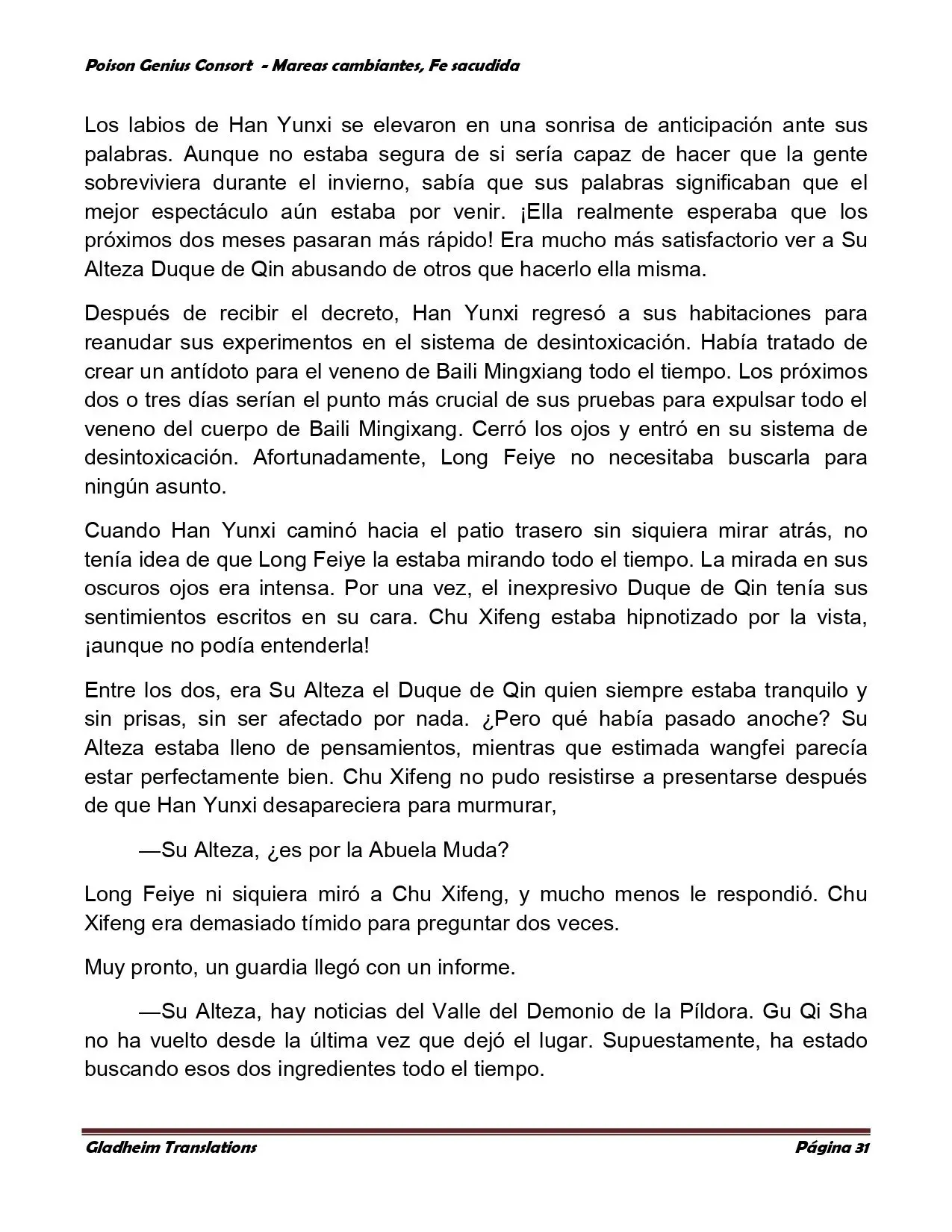 Poison Genius Consort - Mareas cambiantes, Fe sacudida

Los labios de Han Yunxi se elevaron en una sonrisa de anticipación ante sus palabras. Aunque no estaba segura de si sería capaz de hacer que la gente sobreviviera durante el invierno, sabía que sus palabras significaban que el mejor espectáculo aún estaba por venir. ¡Ella realmente esperaba que los próximos dos meses pasaran más rápido! Era mucho más satisfactorio ver a Su Alteza Duque de Qin abusando de otros que hacerlo ella misma.

Después de recibir el decreto, Han Yunxi regresó a sus habitaciones para reanudar sus experimentos en el sistema de desintoxicación. Había tratado de crear un antídoto para el veneno de Baili Mingxiang todo el tiempo. Los próximos dos o tres días serían el punto más crucial de sus pruebas para expulsar todo el veneno del cuerpo de Baili Mingixang. Cerró los ojos y entró en su sistema de desintoxicación. Afortunadamente, Long Feiye no necesitaba buscarla para ningún asunto.

Cuando Han Yunxi caminó hacia el patio trasero sin siquiera mirar atrás, no tenía idea de que Long Feiye la estaba mirando todo el tiempo. La mirada en sus oscuros ojos era intensa. Por una vez, el inexpresivo Duque de Qin tenía sus sentimientos escritos en su cara. Chu Xifeng estaba hipnotizado por la vista, ¡aunque no podía entenderla!

Entre los dos, era Su Alteza el Duque de Qin quien siempre estaba tranquilo y sin prisas, sin ser afectado por nada. ¿Pero qué había pasado anoche? Su Alteza estaba lleno de pensamientos, mientras que estimada wangfei parecía estar perfectamente bien. Chu Xifeng no pudo resistirse a presentarse después de que Han Yunxi desapareciera para murmurar,

—Su Alteza, ¿es por la Abuela Muda?

Long Feiye ni siquiera miró a Chu Xifeng, y mucho menos le respondió. Chu Xifeng era demasiado tímido para preguntar dos veces.

Muy pronto, un guardia llegó con un informe.

—Su Alteza, hay noticias del Valle del Demonio de la Píldora. Gu Qi Sha no ha vuelto desde la última vez que dejó el lugar. Supuestamente, ha estado buscando esos dos ingredientes todo el tiempo.

Gladheim Translations Página 31